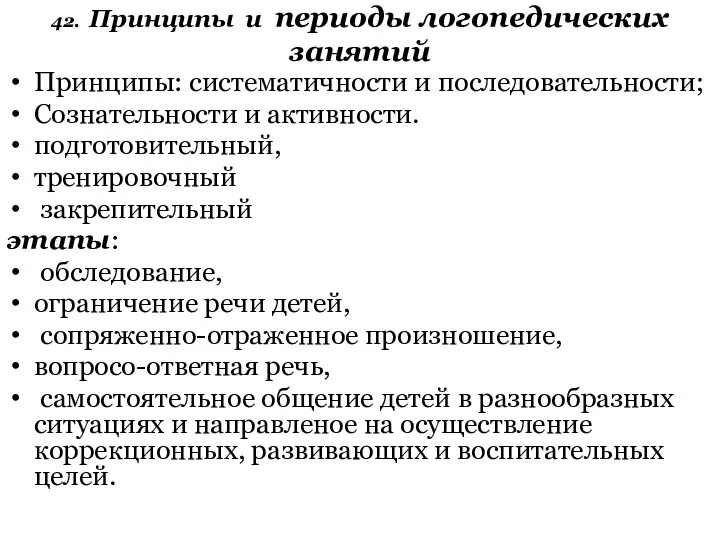 42. Принципы и периоды логопедических занятий

• Принципы: систематичности и последовательности;
• Сознательности и активности.
• подготовительный,
• тренировочный
• закрепительный

этапы:

• обследование,
• ограничение речи детей,
• сопряженно-отраженное произношение,
• вопросо-ответная речь,
• самостоятельное общение детей в разнообразных ситуациях и направленое на осуществление коррекционных, развивающих и воспитательных целей.